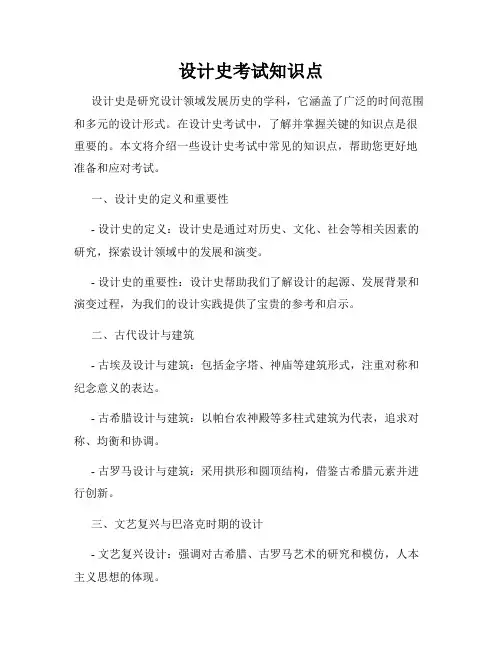 设计史考试知识点

设计史是研究设计领域发展历史的学科，它涵盖了广泛的时间范围和多元的设计形式。在设计史考试中，了解并掌握关键的知识点是很重要的。本文将介绍一些设计史考试中常见的知识点，帮助您更好地准备和应对考试。

一、设计史的定义和重要性

- 设计史的定义：设计史是通过对历史、文化、社会等相关因素的研究，探索设计领域中的发展和演变。

- 设计史的重要性：设计史帮助我们了解设计的起源、发展背景和演变过程，为我们的设计实践提供了宝贵的参考和启示。

二、古代设计与建筑

- 古埃及设计与建筑：包括金字塔、神庙等建筑形式，注重对称和纪念意义的表达。

- 古希腊设计与建筑：以帕台农神殿等多柱式建筑为代表，追求对称、均衡和协调。

- 古罗马设计与建筑：采用拱形和圆顶结构，借鉴古希腊元素并进行创新。

三、文艺复兴与巴洛克时期的设计

- 文艺复兴设计：强调对古希腊、古罗马艺术的研究和模仿，人本主义思想的体现。